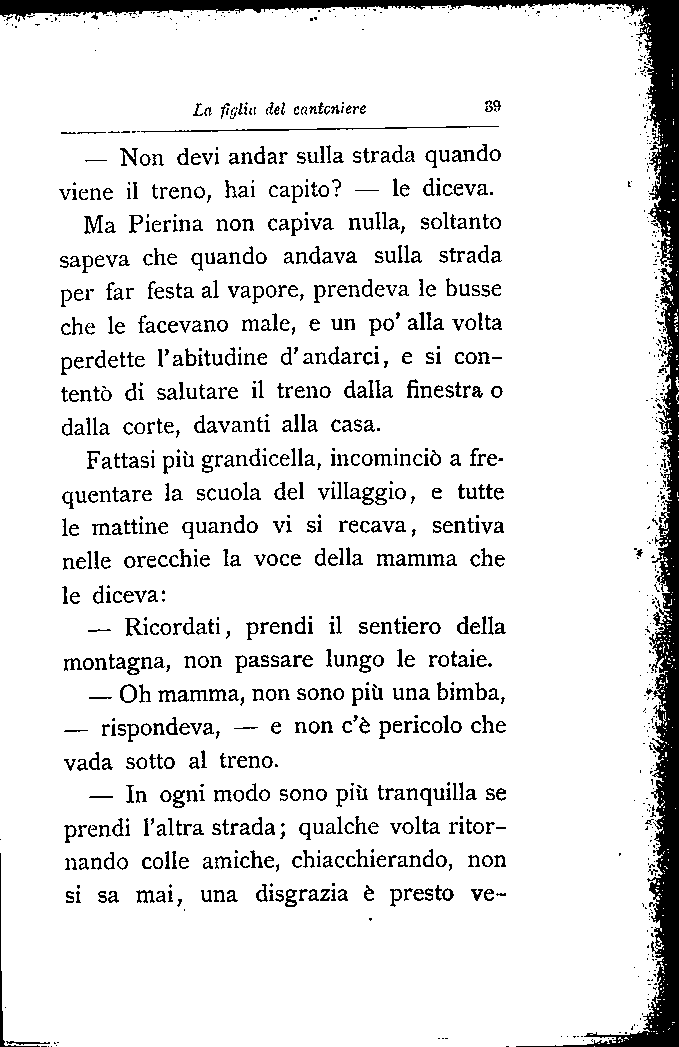 La figlia del cantoniere 39

— Non devi andar sulla strada quando viene il treno, hai capito? — le diceva.

Ma Pierina non capiva nulla, soltanto sapeva che quando andava sulla strada per far festa al vapore, prendeva le busse che le facevano male, e un po' alla volta perdette l'abitudine d'andarci, e si contentò di salutare il treno dalla finestra o dalla corte, davanti alla casa.

Fattasi più grandicella, incominciò a frequentare la scuola del villaggio, e tutte le mattine quando vi si recava, sentiva nelle orecchie la voce della mamma che le diceva:

— Ricordati, prendi il sentiero della montagna, non passare lungo le rotaie.

— Oh mamma, non sono più una bimba, — rispondeva, — e non c'è pericolo che vada sotto al treno.

— In ogni modo sono più tranquilla se prendi l'altra strada; qualche volta ritornando colle amiche, chiacchierando, non si sa mai, una disgrazia è presto ve-